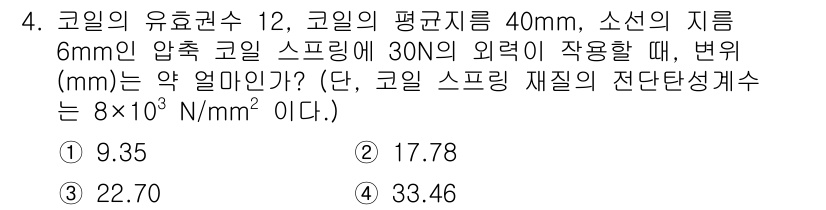 4. 코일의 유효권수 12, 코일의 평균지름 40mm, 소선의 지름 6mm인 압축 코일 스프링에 30N의 외력이 작용할 때, 변위(mm)는 약 얼마인가? (단, 코일 스프링 재질의 전단탄성계수는 $8 \times 10^3$ N/mm$^2$ 이다.)

① 9.35
② 17.78
③ 22.70
④ 33.46